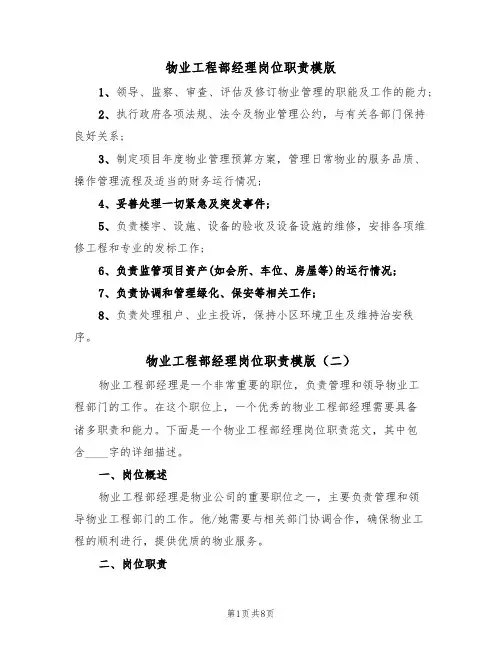 物业工程部经理岗位职责模版

1、领导、监察、审查、评估及修订物业管理的职能及工作的能力；

2、执行政府各项法规、法令及物业管理公约，与有关各部门保持良好关系；

3、制定项目年度物业管理预算方案，管理日常物业的服务品质、操作管理流程及适当的财务运行情况；

4、妥善处理一切紧急及突发事件；

5、负责楼宇、设施、设备的验收及设备设施的维修，安排各项维修工程和专业的发标工作；

6、负责监管项目资产(如会所、车位、房屋等)的运行情况；

7、负责协调和管理绿化、保安等相关工作；

8、负责处理租户、业主投诉，保持小区环境卫生及维持治安秩序。

物业工程部经理岗位职责模版（二）

物业工程部经理是一个非常重要的职位，负责管理和领导物业工程部门的工作。在这个职位上，一个优秀的物业工程部经理需要具备诸多职责和能力。下面是一个物业工程部经理岗位职责范文，其中包含____字的详细描述。

一、岗位概述

物业工程部经理是物业公司的重要职位之一，主要负责管理和领导物业工程部门的工作。他/她需要与相关部门协调合作，确保物业工程的顺利进行，提供优质的物业服务。

二、岗位职责

第1页 共8页